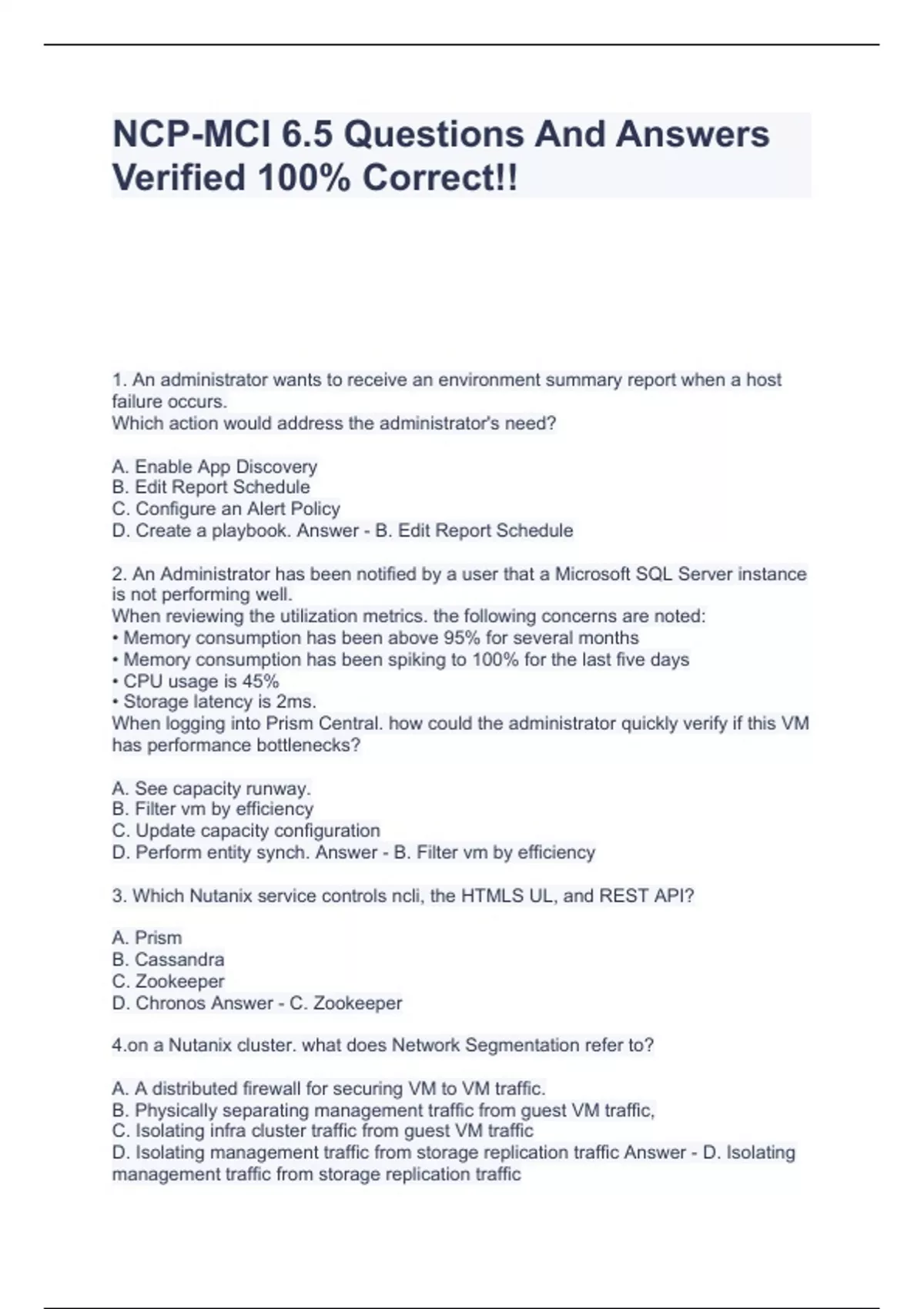 NCP-MCI 6.5 Questions And Answers Verified 100% Correct!!

1. An administrator wants to receive an environment summary report when a host failure occurs.
Which action would address the administrator's need?

A. Enable App Discovery
B. Edit Report Schedule
C. Configure an Alert Policy
D. Create a playbook. Answer - B. Edit Report Schedule

2. An Administrator has been notified by a user that a Microsoft SQL Server instance is not performing well.
When reviewing the utilization metrics. the following concerns are noted:
• Memory consumption has been above 95% for several months
• Memory consumption has been spiking to 100% for the last five days
• CPU usage is 45%
• Storage latency is 2ms.
When logging into Prism Central. how could the administrator quickly verify if this VM has performance bottlenecks?

A. See capacity runway.
B. Filter vm by efficiency
C. Update capacity configuration
D. Perform entity synch. Answer - B. Filter vm by efficiency

3. Which Nutanix service controls ncli, the HTMLS UL, and REST API?

A. Prism
B. Cassandra
C. Zookeeper
D. Chronos Answer - C. Zookeeper

4.on a Nutanix cluster. what does Network Segmentation refer to?

A. A distributed firewall for securing VM to VM traffic.
B. Physically separating management traffic from guest VM traffic,
C. Isolating infra cluster traffic from guest VM traffic
D. Isolating management traffic from storage replication traffic Answer - D. Isolating management traffic from storage replication traffic